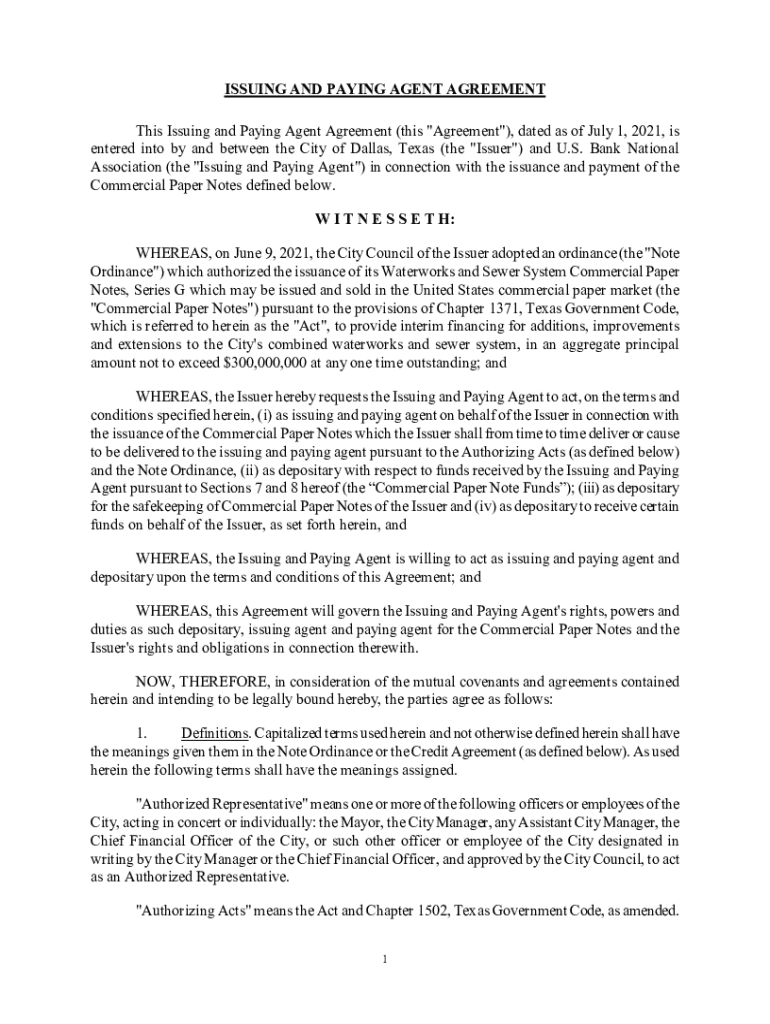 ISSUING AND PAYING AGENT AGREEMENT

This Issuing and Paying Agent Agreement (this "Agreement"), dated as of July 1, 2021, is entered into by and between the City of Dallas, Texas (the "Issuer") and U.S. Bank National Association (the "Issuing and Paying Agent") in connection with the issuance and payment of the Commercial Paper Notes defined below.

W I T N E S S E T H:

WHEREAS, on June 9, 2021, the City Council of the Issuer adopted an ordinance (the "Note Ordinance") which authorized the issuance of its Waterworks and Sewer System Commercial Paper Notes, Series G which may be issued and sold in the United States commercial paper market (the "Commercial Paper Notes") pursuant to the provisions of Chapter 1371, Texas Government Code, which is referred to herein as the "Act", to provide interim financing for additions, improvements and extensions to the City's combined waterworks and sewer system, in an aggregate principal amount not to exceed $300,000,000 at any one time outstanding; and

WHEREAS, the Issuer hereby requests the Issuing and Paying Agent to act, on the terms and conditions specified herein, (i) as issuing and paying agent on behalf of the Issuer in connection with the issuance of the Commercial Paper Notes which the Issuer shall from time to time deliver or cause to be delivered to the issuing and paying agent pursuant to the Authorizing Acts (as defined below) and the Note Ordinance, (ii) as depositary with respect to funds received by the Issuing and Paying Agent pursuant to Sections 7 and 8 hereof (the “Commercial Paper Note Funds”); (iii) as depositary for the safekeeping of Commercial Paper Notes of the Issuer and (iv) as depositary to receive certain funds on behalf of the Issuer, as set forth herein, and

WHEREAS, the Issuing and Paying Agent is willing to act as issuing and paying agent and depositary upon the terms and conditions of this Agreement; and

WHEREAS, this Agreement will govern the Issuing and Paying Agent's rights, powers and duties as such depositary, issuing agent and paying agent for the Commercial Paper Notes and the Issuer's rights and obligations in connection therewith.

NOW, THEREFORE, in consideration of the mutual covenants and agreements contained herein and intending to be legally bound hereby, the parties agree as follows:

1. Definitions. Capitalized terms used herein and not otherwise defined herein shall have the meanings given them in the Note Ordinance or the Credit Agreement (as defined below). As used herein the following terms shall have the meanings assigned.

"Authorized Representative" means one or more of the following officers or employees of the City, acting in concert or individually: the Mayor, the City Manager, any Assistant City Manager, the Chief Financial Officer of the City, or such other officer or employee of the City designated in writing by the City Manager or the Chief Financial Officer, and approved by the City Council, to act as an Authorized Representative.

"Authorizing Acts" means the Act and Chapter 1502, Texas Government Code, as amended.

1